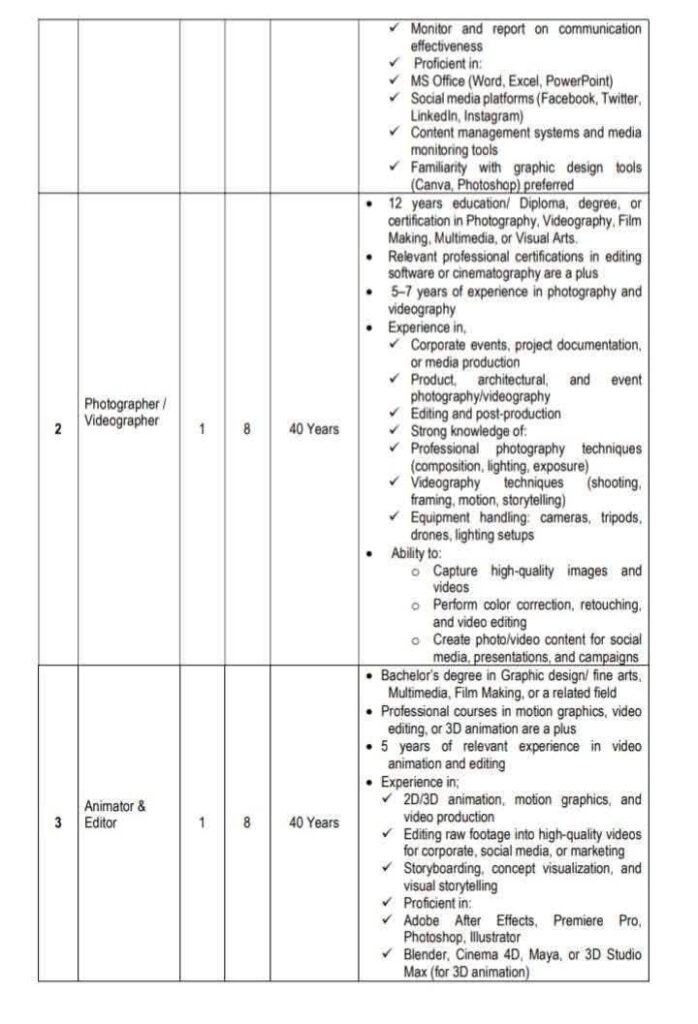 |  |  |  |  |  |  |
|---|---|---|---|---|---|
|  |  |  |  |  | ✓ Monitor and report on communication effectiveness ✓ Proficient in: ✓ MS Office (Word, Excel, PowerPoint) ✓ Social media platforms (Facebook, Twitter, LinkedIn, Instagram) ✓ Content management systems and media monitoring tools ✓ Familiarity with graphic design tools (Canva, Photoshop) preferred |
| 2 | Photographer / Videographer | 1 | 8 | 40 Years | • 12 years education/ Diploma, degree, or certification in Photography, Videography, Film Making, Multimedia, or Visual Arts. • Relevant professional certifications in editing software or cinematography are a plus • 5–7 years of experience in photography and videography • Experience in, ✓ Corporate events, project documentation, or media production ✓ Product, architectural, and event photography/videography ✓ Editing and post-production ✓ Strong knowledge of: ✓ Professional photography techniques (composition, lighting, exposure) ✓ Videography techniques (shooting, framing, motion, storytelling) ✓ Equipment handling: cameras, tripods, drones, lighting setups • Ability to: ○ Capture high-quality images and videos ○ Perform color correction, retouching, and video editing ○ Create photo/video content for social media, presentations, and campaigns |
| 3 | Animator & Editor | 1 | 8 | 40 Years | • Bachelor's degree in Graphic design/ fine arts, Multimedia, Film Making, or a related field • Professional courses in motion graphics, video editing, or 3D animation are a plus • 5 years of relevant experience in video animation and editing • Experience in; ✓ 2D/3D animation, motion graphics, and video production ✓ Editing raw footage into high-quality videos for corporate, social media, or marketing ✓ Storyboarding, concept visualization, and visual storytelling ✓ Proficient in: ✓ Adobe After Effects, Premiere Pro, Photoshop, Illustrator ✓ Blender, Cinema 4D, Maya, or 3D Studio Max (for 3D animation) |